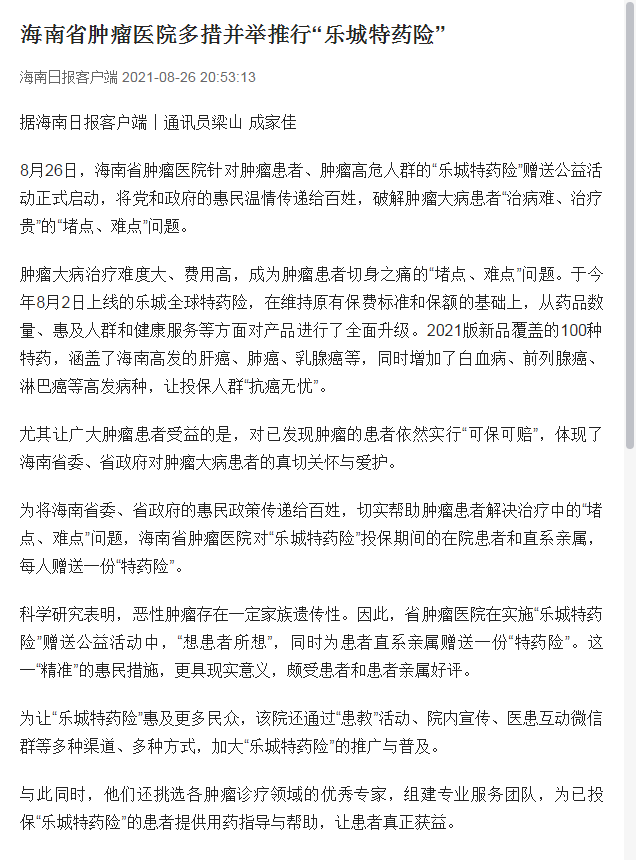 海南省肿瘤医院多措并举推行“乐城特药险”

海南日报客户端 2021-08-26 20:53:13

据海南日报客户端丨通讯员梁山 成家佳

8月26日，海南省肿瘤医院针对肿瘤患者、肿瘤高危人群的“乐城特药险”赠送公益活动正式启动，将党和政府的惠民温情传递给百姓，破解肿瘤大病患者“治病难、治疗贵”的“堵点、难点”问题。

肿瘤大病治疗难度大、费用高，成为肿瘤患者切身之痛的“堵点、难点”问题。于今年8月2日上线的乐城全球特药险，在维持原有保费标准和保额的基础上，从药品数量、惠及人群和健康服务等方面对产品进行了全面升级。2021版新品覆盖的100种特药，涵盖了海南高发的肝癌、肺癌、乳腺癌等，同时增加了白血病、前列腺癌、淋巴癌等高发病种，让投保人群“抗癌无忧”。

尤其让广大肿瘤患者受益的是，对已发现肿瘤的患者依然实行“可保可赔”，体现了海南省委、省政府对肿瘤大病患者的真切关怀与爱护。

为将海南省委、省政府的惠民政策传递给百姓，切实帮助肿瘤患者解决治疗中的“堵点、难点”问题，海南省肿瘤医院对“乐城特药险”投保期间的在院患者和直系亲属，每人赠送一份“特药险”。

科学研究表明，恶性肿瘤存在一定家族遗传性。因此，省肿瘤医院在实施“乐城特药险”赠送公益活动中，“想患者所想”，同时为患者直系亲属赠送一份“特药险”。这一“精准”的惠民措施，更具现实意义，颇受患者和患者亲属好评。

为让“乐城特药险”惠及更多民众，该院还通过“患教”活动、院内宣传、医患互动微信群等多种渠道、多种方式，加大“乐城特药险”的推广与普及。

与此同时，他们还挑选各肿瘤诊疗领域的优秀专家，组建专业服务团队，为已投保“乐城特药险”的患者提供用药指导与帮助，让患者真正获益。